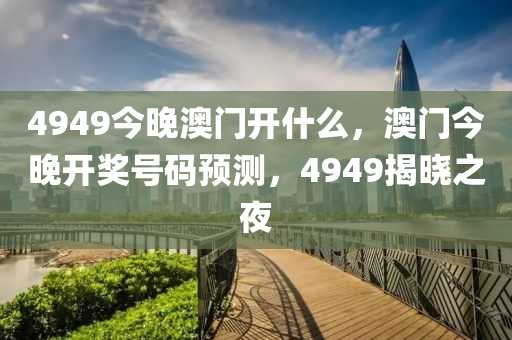 4949今晚澳门开什么，澳门今晚开奖号码预测，4949揭晓之夜